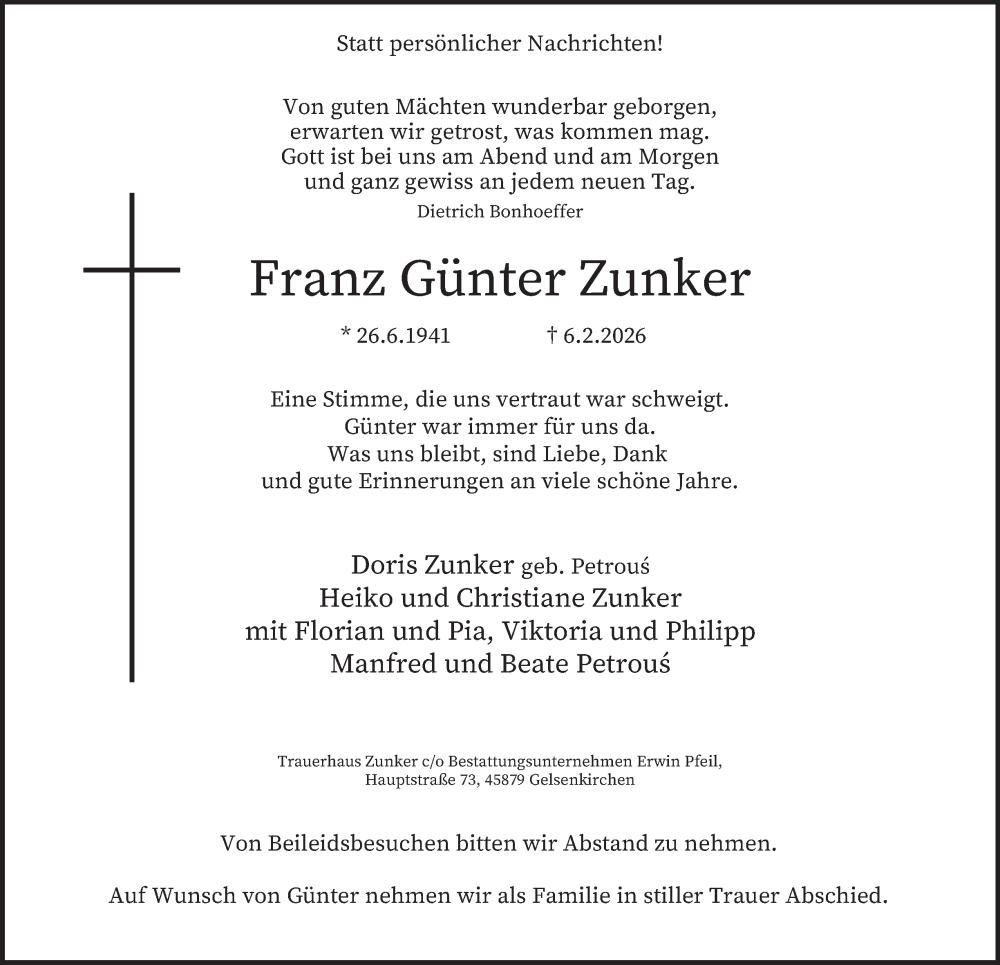 Statt persönlicher Nachrichten!

Von guten Mächten wunderbar geborgen,
erwarten wir getrost, was kommen mag.
Gott ist bei uns am Abend und am Morgen
und ganz gewiss an jedem neuen Tag.
Dietrich Bonhoeffer

Franz Günter Zunker

* 26.6.1941 † 6.2.2026

Eine Stimme, die uns vertraut war schweigt.
Günter war immer für uns da.
Was uns bleibt, sind Liebe, Dank
und gute Erinnerungen an viele schöne Jahre.

Doris Zunker geb. Petrouś
Heiko und Christiane Zunker
mit Florian und Pia, Viktoria und Philipp
Manfred und Beate Petrouś

Trauerhaus Zunker c/o Bestattungsunternehmen Erwin Pfeil,
Hauptstraße 73, 45879 Gelsenkirchen

Von Beileidsbesuchen bitten wir Abstand zu nehmen.

Auf Wunsch von Günter nehmen wir als Familie in stiller Trauer Abschied.